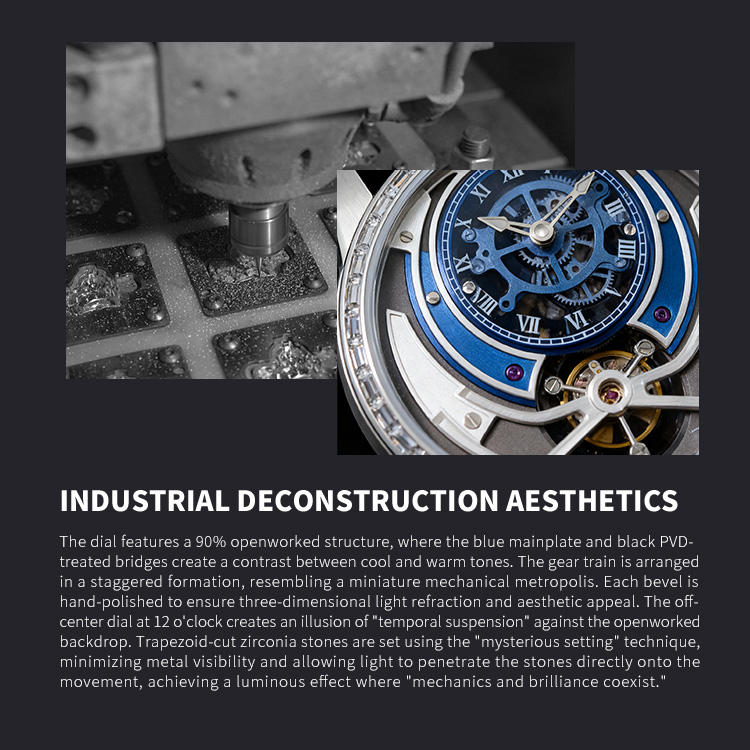 INDUSTRIAL DECONSTRUCTION AESTHETICS

The dial features a 90% openworked structure, where the blue mainplate and black PVD-treated bridges create a contrast between cool and warm tones. The gear train is arranged in a staggered formation, resembling a miniature mechanical metropolis. Each bevel is hand-polished to ensure three-dimensional light refraction and aesthetic appeal. The off-center dial at 12 o'clock creates an illusion of "temporal suspension" against the openworked backdrop. Trapezoid-cut zirconia stones are set using the "mysterious setting" technique, minimizing metal visibility and allowing light to penetrate the stones directly onto the movement, achieving a luminous effect where "mechanics and brilliance coexist."